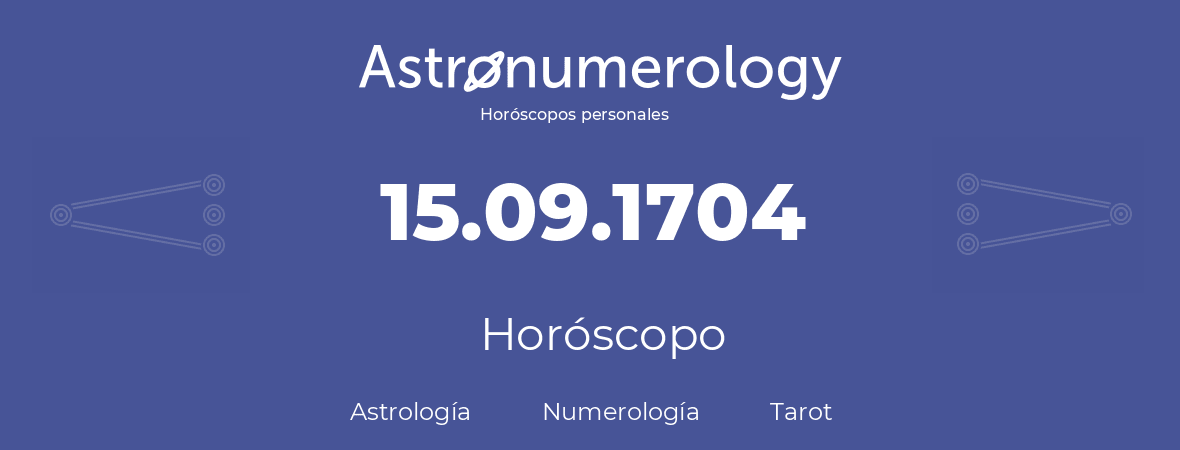 Astronumerology
Horóscopos personales

15.09.1704

Horóscopo

Astrología Numerología Tarot